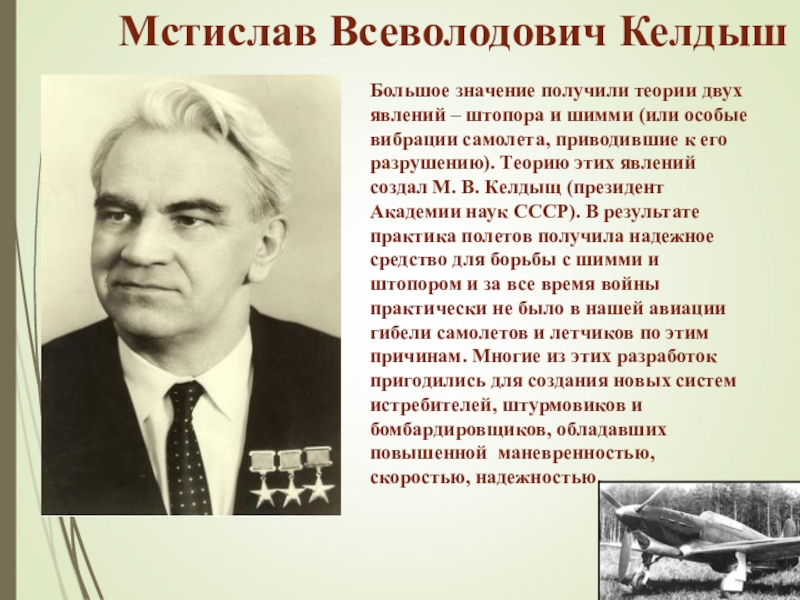 Мстислав Всеволодович Келдыш

Большое значение получили теории двух явлений – штопора и шимми (или особые вибрации самолета, приводившие к его разрушению). Теорию этих явлений создал М. В. Келдыщ (президент Академии наук СССР). В результате практика полетов получила надежное средство для борьбы с шимми и штопором и за все время войны практически не было в нашей авиации гибели самолетов и летчиков по этим причинам. Многие из этих разработок пригодились для создания новых систем истребителей, штурмовиков и бомбардировщиков, обладавших повышенной маневренностью, скоростью, надежностью